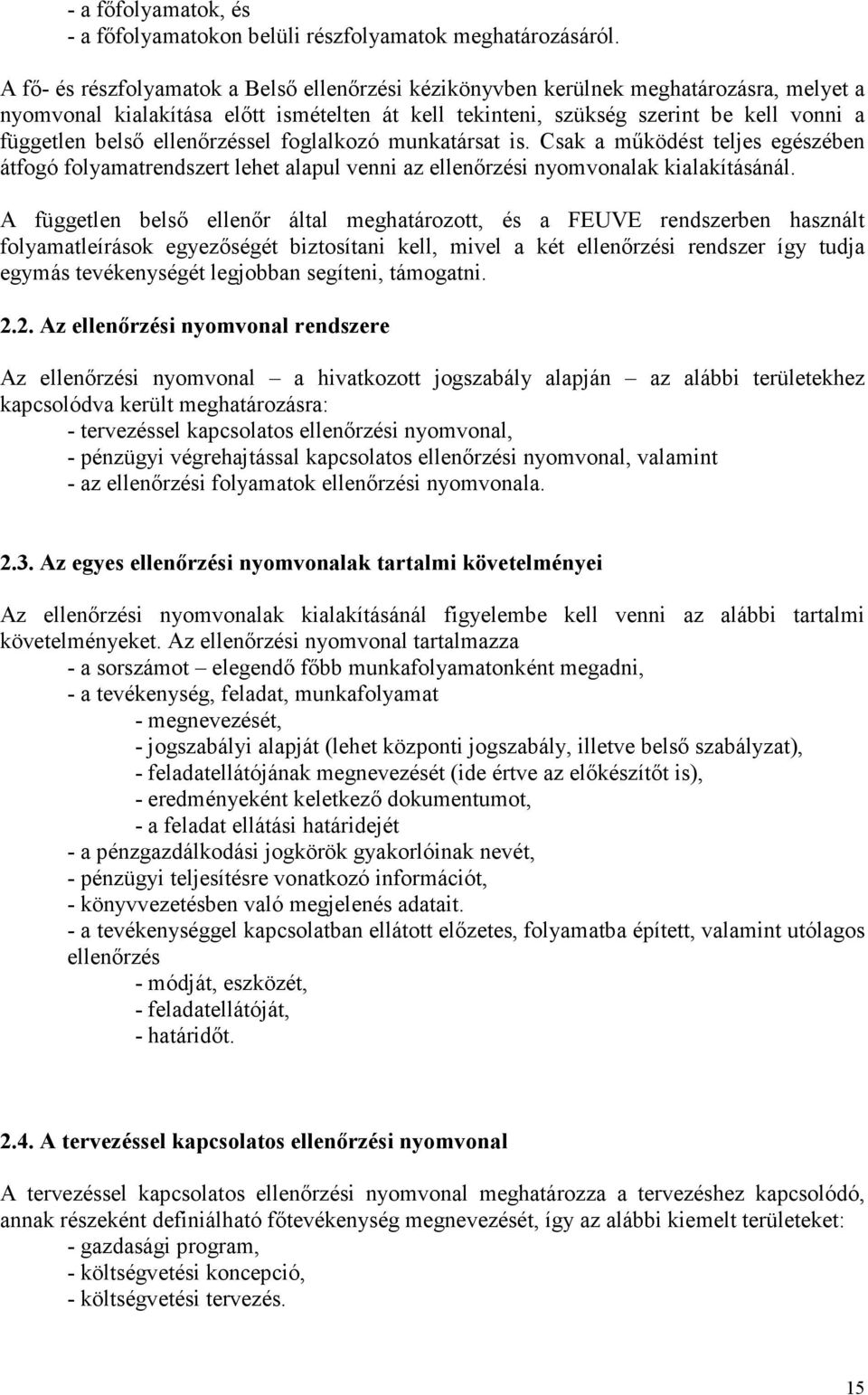 - a főfolyamatok, és
- a főfolyamatokon belüli részfolyamatok meghatározásáról.

A fő- és részfolyamatok a Belső ellenőrzési kézikönyvben kerülnek meghatározásra, melyet a nyomvonal kialakítása előtt ismételten át kell tekinteni, szükség szerint be kell vonni a független belső ellenőrzéssel foglalkozó munkatársat is. Csak a működést teljes egészében átfogó folyamatrendszert lehet alapul venni az ellenőrzési nyomvonalak kialakításánál.

A független belső ellenőr által meghatározott, és a FEUVE rendszerben használt folyamatleírások egyezőségét biztosítani kell, mivel a két ellenőrzési rendszer így tudja egymás tevékenységét legjobban segíteni, támogatni.

2.2. Az ellenőrzési nyomvonal rendszere

Az ellenőrzési nyomvonal – a hivatkozott jogszabály alapján – az alábbi területekhez kapcsolódva került meghatározásra:
- tervezéssel kapcsolatos ellenőrzési nyomvonal,
- pénzügyi végrehajtással kapcsolatos ellenőrzési nyomvonal, valamint
- az ellenőrzési folyamatok ellenőrzési nyomvonala.

2.3. Az egyes ellenőrzési nyomvonalak tartalmi követelményei

Az ellenőrzési nyomvonalak kialakításánál figyelembe kell venni az alábbi tartalmi követelményeket. Az ellenőrzési nyomvonal tartalmazza
- a sorszámot – elegendő főbb munkafolyamatonként megadni,
- a tevékenység, feladat, munkafolyamat
- megnevezését,
- jogszabályi alapját (lehet központi jogszabály, illetve belső szabályzat),
- feladatellátójának megnevezését (ide értve az előkészítőt is),
- eredményeként keletkező dokumentumot,
- a feladat ellátási határidejét
- a pénzgazdálkodási jogkörök gyakorlóinak nevét,
- pénzügyi teljesítésre vonatkozó információt,
- könyvvezetésben való megjelenés adatait.
- a tevékenységgel kapcsolatban ellátott előzetes, folyamatba épített, valamint utólagos ellenőrzés
- módját, eszközét,
- feladatellátóját,
- határidőt.

2.4. A tervezéssel kapcsolatos ellenőrzési nyomvonal

A tervezéssel kapcsolatos ellenőrzési nyomvonal meghatározza a tervezéshez kapcsolódó, annak részeként definiálható főtevékenység megnevezését, így az alábbi kiemelt területeket:
- gazdasági program,
- költségvetési koncepció,
- költségvetési tervezés.

15